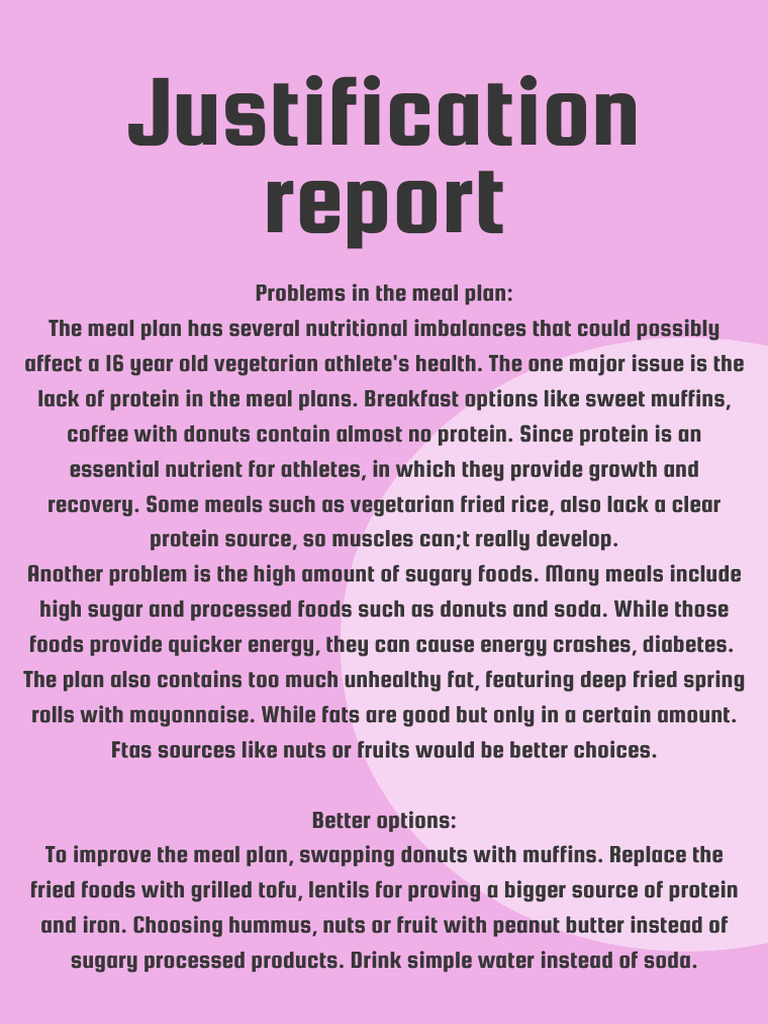 Justification report

Problems in the meal plan:
The meal plan has several nutritional imbalances that could possibly affect a 16 year old vegetarian athlete's health. The one major issue is the lack of protein in the meal plans. Breakfast options like sweet muffins, coffee with donuts contain almost no protein. Since protein is an essential nutrient for athletes, in which they provide growth and recovery. Some meals such as vegetarian fried rice, also lack a clear protein source, so muscles can;t really develop.
Another problem is the high amount of sugary foods. Many meals include high sugar and processed foods such as donuts and soda. While those foods provide quicker energy, they can cause energy crashes, diabetes. The plan also contains too much unhealthy fat, featuring deep fried spring rolls with mayonnaise. While fats are good but only in a certain amount. Ftas sources like nuts or fruits would be better choices.

Better options:
To improve the meal plan, swapping donuts with muffins. Replace the fried foods with grilled tofu, lentils for proving a bigger source of protein and iron. Choosing hummus, nuts or fruit with peanut butter instead of sugary processed products. Drink simple water instead of soda.